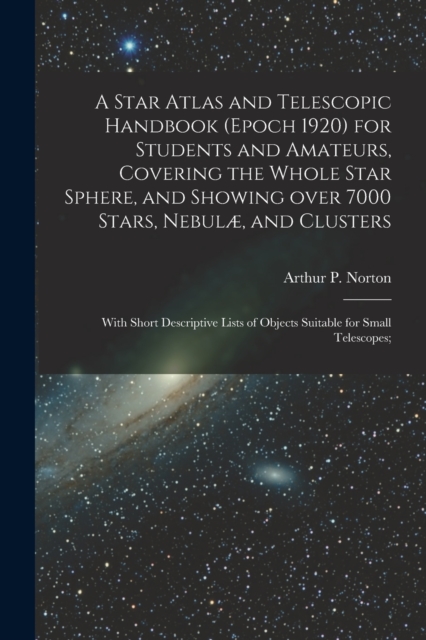 A Star Atlas and Telescopic Handbook (Epoch 1920) for Students and Amateurs, Covering the Whole Star Sphere, and Showing over 7000 Stars, Nebulæ, and Clusters

Arthur P. Norton

With Short Descriptive Lists of Objects Suitable for Small Telescopes;